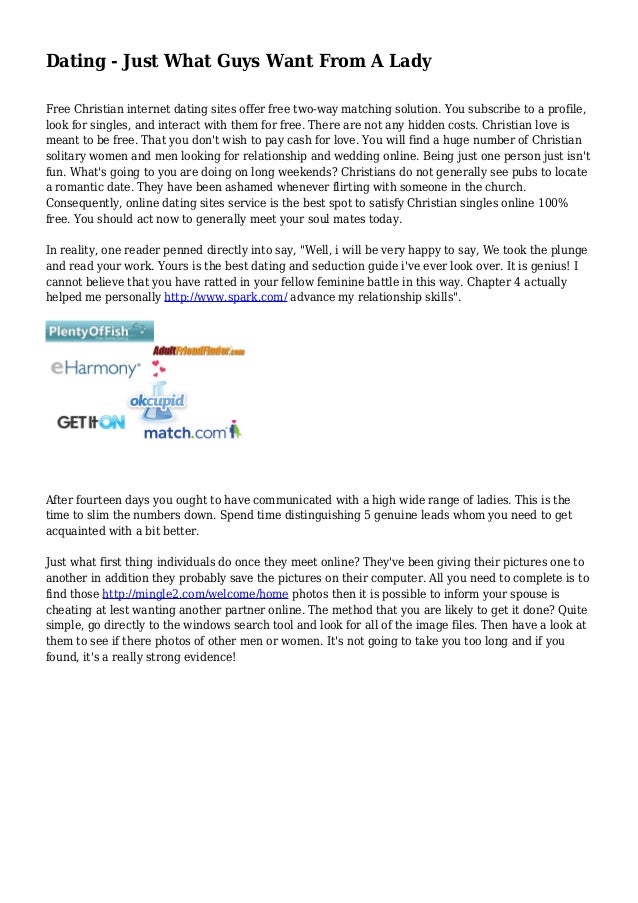 Dating - Just What Guys Want From A Lady

Free Christian internet dating sites offer free two-way matching solution. You subscribe to a profile, look for singles, and interact with them for free. There are not any hidden costs. Christian love is meant to be free. That you don't wish to pay cash for love. You will find a huge number of Christian solitary women and men looking for relationship and wedding online. Being just one person just isn't fun. What's going to you are doing on long weekends? Christians do not generally see pubs to locate a romantic date. They have been ashamed whenever flirting with someone in the church. Consequently, online dating sites service is the best spot to satisfy Christian singles online 100% free. You should act now to generally meet your soul mates today.

In reality, one reader penned directly into say, "Well, i will be very happy to say, We took the plunge and read your work. Yours is the best dating and seduction guide i've ever look over. It is genius! I cannot believe that you have ratted in your fellow feminine battle in this way. Chapter 4 actually helped me personally http://www.spark.com/ advance my relationship skills".

PlentyOfFish
AdultFriendFinder.com
eHarmony
okcupid
GET IT ON
match.com

After fourteen days you ought to have communicated with a high wide range of ladies. This is the time to slim the numbers down. Spend time distinguishing 5 genuine leads whom you need to get acquainted with a bit better.

Just what first thing individuals do once they meet online? They've been giving their pictures one to another in addition they probably save the pictures on their computer. All you need to complete is to find those http://mingle2.com/welcome/home photos then it is possible to inform your spouse is cheating at lest wanting another partner online. The method that you are likely to get it done? Quite simple, go directly to the windows search tool and look for all of the image files. Then have a look at them to see if there photos of other men or women. It's not going to take you too long and if you found, it's a really strong evidence!